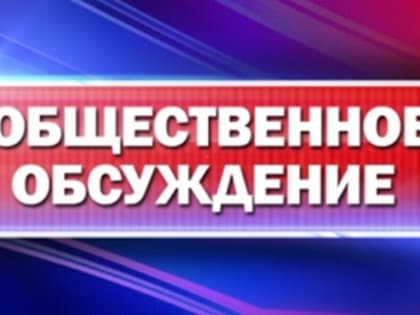 ОБЩЕСТВЕННОЕ ОБСУЖДЕНИЕ